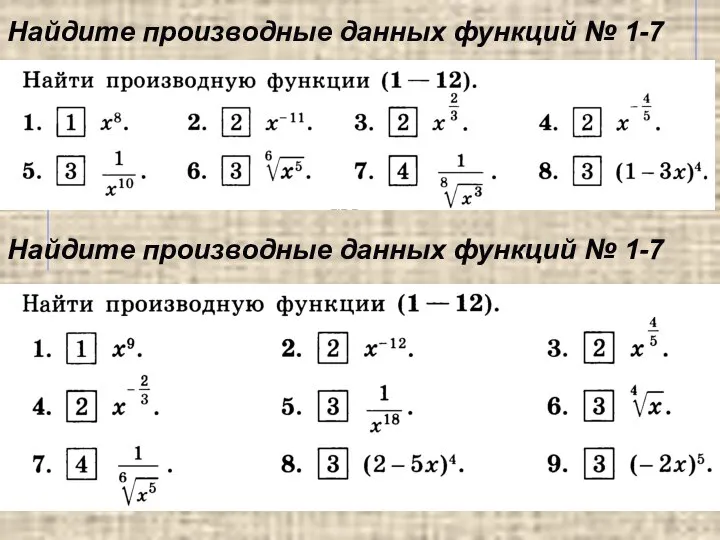 Найдите производные данных функций № 1-7

Найти производную функции (1 — 12).

1. 1 $x^8$. 2. 2 $x^{-11}$. 3. 2 $x^{\frac{2}{3}}$. 4. 2 $x^{-\frac{4}{5}}$.

5. 3 $\frac{1}{x^{10}}$. 6. 3 $\sqrt[6]{x^5}$. 7. 4 $\frac{1}{\sqrt[8]{x^3}}$. 8. 3 $(1-3x)^4$.

Найдите производные данных функций № 1-7

Найти производную функции (1 — 12).

1. 1 $x^9$. 2. 2 $x^{-12}$. 3. 2 $x^{\frac{4}{5}}$.

4. 2 $x^{-\frac{2}{3}}$. 5. 3 $\frac{1}{x^{18}}$. 6. 3 $\sqrt[4]{x}$.

7. 4 $\frac{1}{\sqrt[6]{x^5}}$. 8. 3 $(2-5x)^4$. 9. 3 $(-2x)^5$.